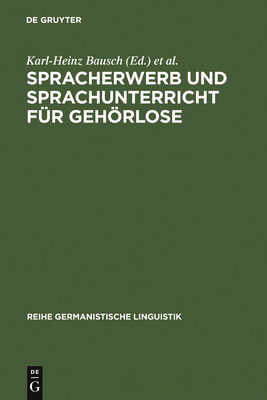 DE GRUYTER

Karl-Heinz Bausch (Ed.) et al.

SPRACHERWERB UND SPRACHUNTERRICHT FÜR GEHÖRLOSE

REIHE GERMANISTISCHE LINGUISTIK

DE
G